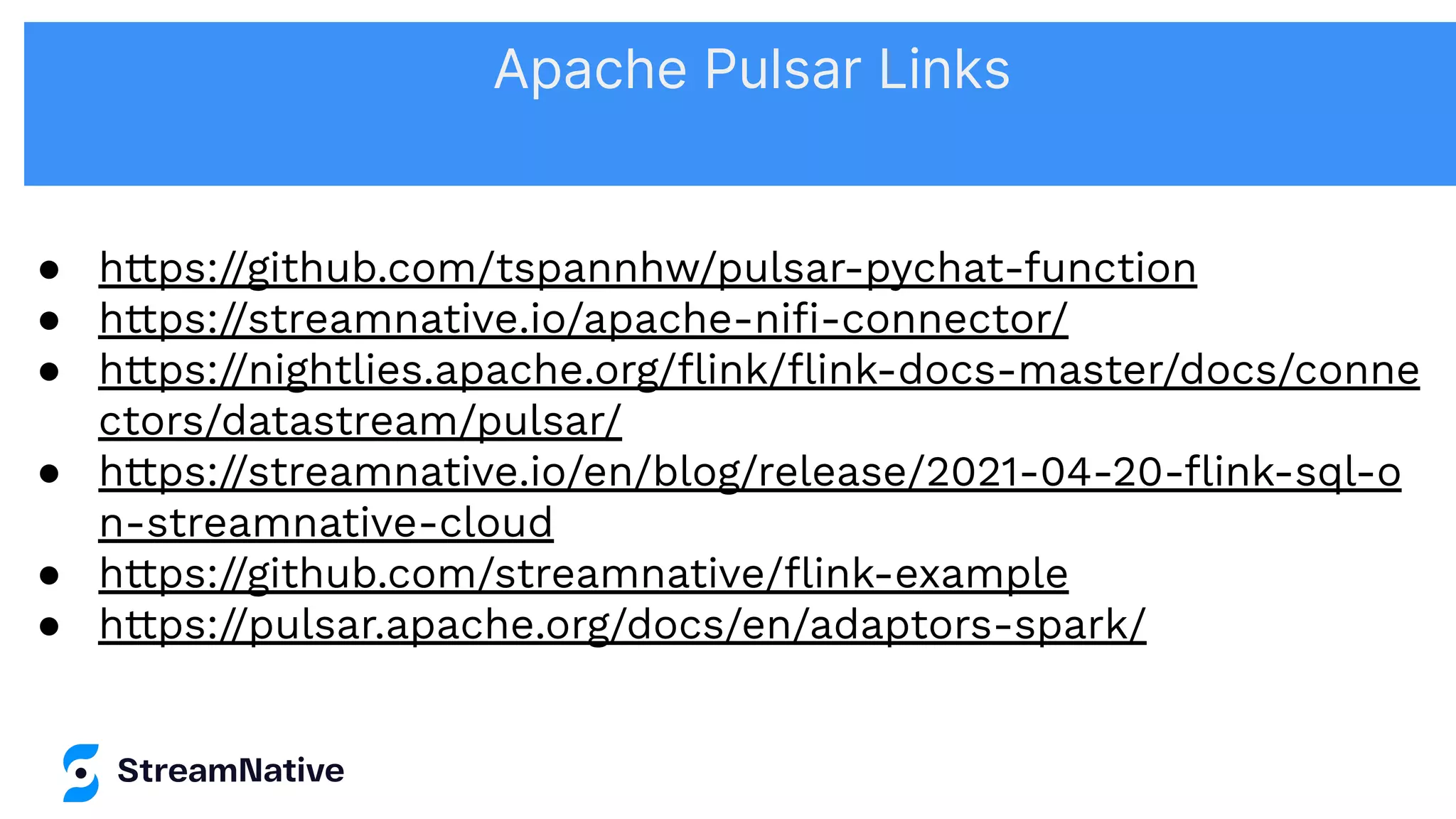 Apache Pulsar Links

- https://github.com/tspannhw/pulsar-pychat-function
- https://streamnative.io/apache-nifi-connector/
- https://nightlies.apache.org/flink/flink-docs-master/docs/connectors/datastream/pulsar/
- https://streamnative.io/en/blog/release/2021-04-20-flink-sql-on-streamnative-cloud
- https://github.com/streamnative/flink-example
- https://pulsar.apache.org/docs/en/adaptors-spark/

StreamNative